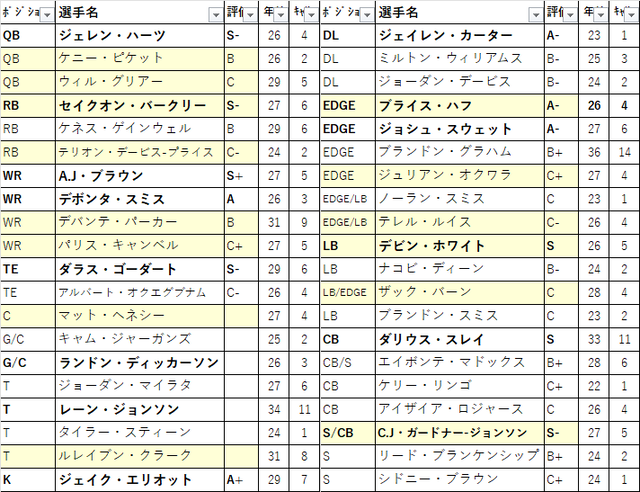 | ポジショ | 選手名 | 評価 | 年 | キャ |
|---|---|---|---|---|
| QB | ジェレン・ハーツ | S- | 26 | 4 |
| QB | ケニー・ピケット | B | 26 | 2 |
| QB | ウィル・グリアー | C | 29 | 5 |
| RB | セイクオン・バークリー | S- | 27 | 6 |
| RB | ケネス・ゲインウェル | B | 29 | 6 |
| RB | テリオン・デービス-プライス | C- | 24 | 2 |
| WR | A.J・ブラウン | S+ | 27 | 5 |
| WR | デボンタ・スミス | A | 26 | 3 |
| WR | デバンテ・パーカー | B | 31 | 9 |
| WR | パリス・キャンベル | C+ | 27 | 5 |
| TE | ダラス・ゴーダート | S- | 29 | 6 |
| TE | アルバート・オクエグブナム | C- | 26 | 4 |
| C | マット・ヘネシー | | 27 | 4 |
| G/C | キャム・ジャーガンズ | | 25 | 2 |
| G/C | ランドン・ディッカーソン | | 26 | 3 |
| T | ジョーダン・マイラタ | | 27 | 6 |
| T | レーン・ジョンソン | | 34 | 11 |
| T | タイラー・スティーン | | 24 | 1 |
| T | ルレイブン・クラーク | | 31 | 8 |
| K | ジェイク・エリオット | A+ | 29 | 7 |

| ポジショ | 選手名 | 評価 | 年 | キャ |
|---|---|---|---|---|
| DL | ジェイレン・カーター | A- | 23 | 1 |
| DL | ミルトン・ウィリアムス | B- | 25 | 3 |
| DL | ジョーダン・デービス | B- | 24 | 2 |
| EDGE | ブライス・ハフ | A- | 26 | 4 |
| EDGE | ジョシュ・スウェット | A- | 27 | 6 |
| EDGE | ブランドン・グラハム | B+ | 36 | 14 |
| EDGE | ジュリアン・オクワラ | C+ | 27 | 4 |
| EDGE/LB | ノーラン・スミス | C | 23 | 1 |
| EDGE/LB | テレル・ルイス | C- | 26 | 4 |
| LB | デビン・ホワイト | S | 26 | 5 |
| LB | ナコビ・ディーン | B- | 24 | 2 |
| LB/EDGE | ザック・バーン | C | 28 | 4 |
| LB | ブランドン・スミス | C | 23 | 2 |
| CB | ダリウス・スレイ | S | 33 | 11 |
| CB/S | エイボンテ・マドックス | B+ | 28 | 6 |
| CB | ケリー・リンゴ | C+ | 22 | 1 |
| CB | アイザイア・ロジャース | C | 26 | 4 |
| S/CB | C.J・ガードナー-ジョンソン | S- | 27 | 5 |
| S | リード・ブランケンシップ | B+ | 24 | 2 |
| S | シドニー・ブラウン | C+ | 24 | 1 |